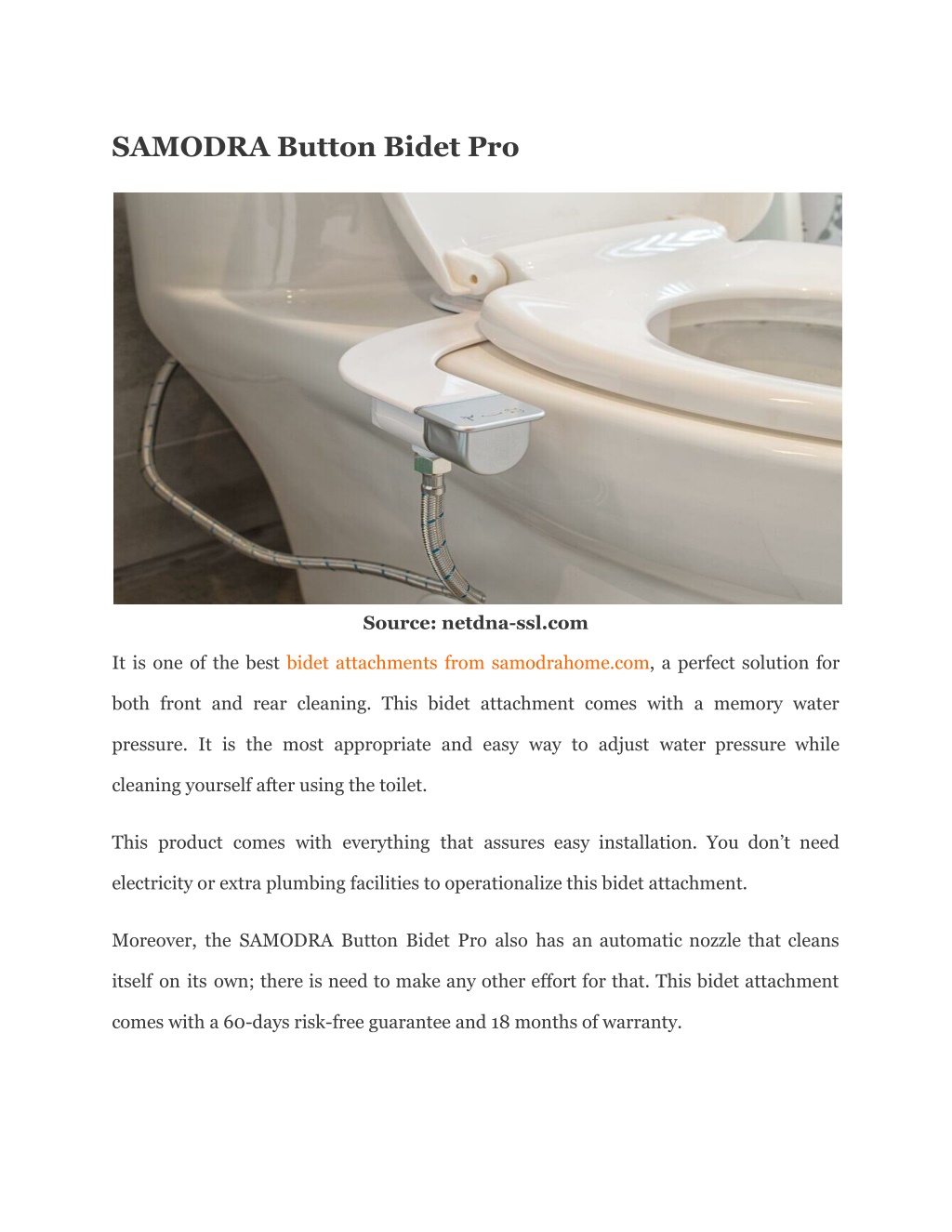 SAMODRA Button Bidet Pro

Source: netdna-ssl.com

It is one of the best bidet attachments from samodrahome.com, a perfect solution for both front and rear cleaning. This bidet attachment comes with a memory water pressure. It is the most appropriate and easy way to adjust water pressure while cleaning yourself after using the toilet.

This product comes with everything that assures easy installation. You don't need electricity or extra plumbing facilities to operationalize this bidet attachment.

Moreover, the SAMODRA Button Bidet Pro also has an automatic nozzle that cleans itself on its own; there is need to make any other effort for that. This bidet attachment comes with a 60-days risk-free guarantee and 18 months of warranty.